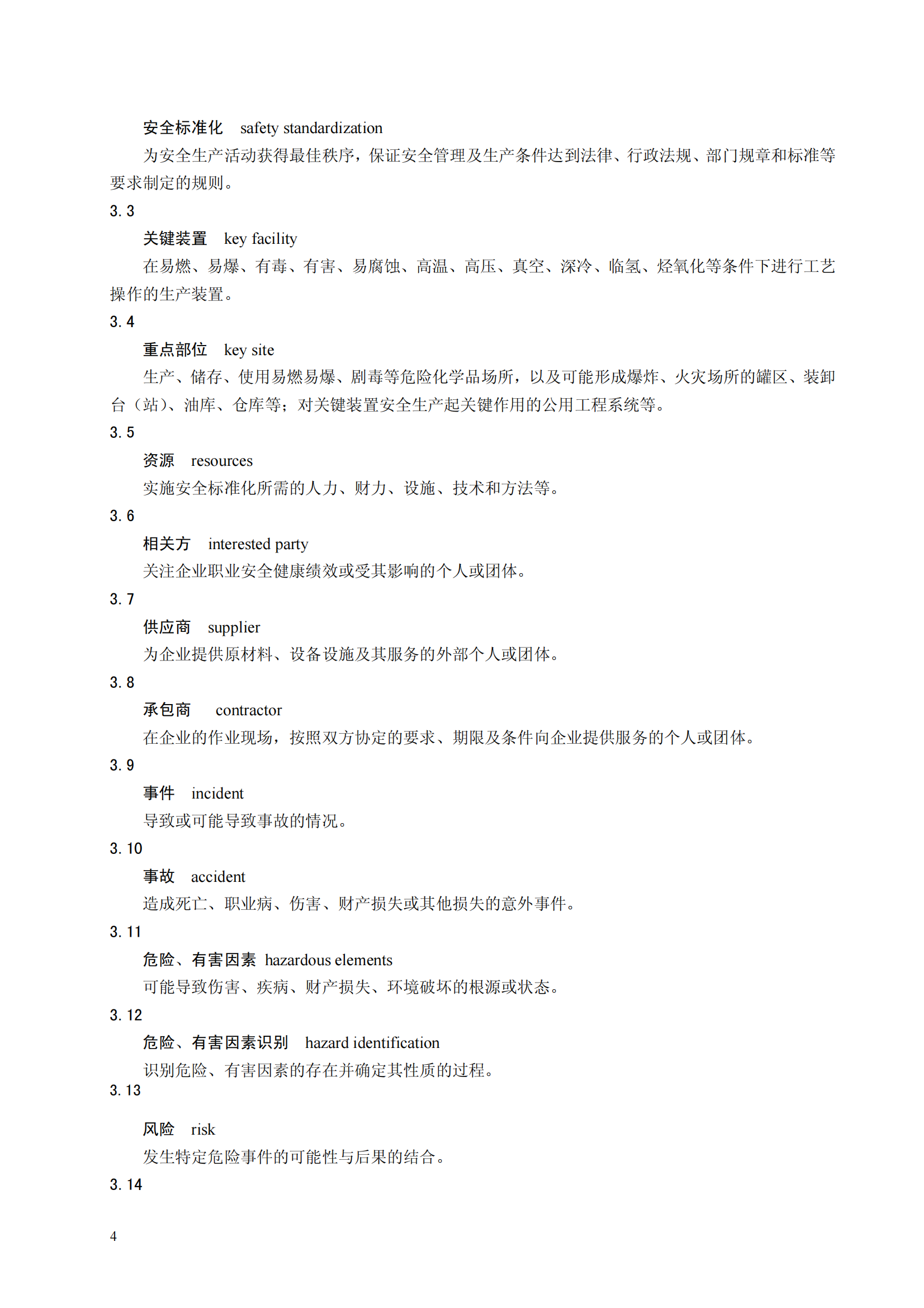 安全标准化 safety standardization

为安全生产活动获得最佳秩序，保证安全管理及生产条件达到法律、行政法规、部门规章和标准等要求制定的规则。

3.3

关键装置 key facility

在易燃、易爆、有毒、有害、易腐蚀、高温、高压、真空、深冷、临氢、烃氧化等条件下进行工艺操作的生产装置。

3.4

重点部位 key site

生产、储存、使用易燃易爆、剧毒等危险化学品场所，以及可能形成爆炸、火灾场所的罐区、装卸台（站）、油库、仓库等；对关键装置安全生产起关键作用的公用工程系统等。

3.5

资源 resources

实施安全标准化所需的人力、财力、设施、技术和方法等。

3.6

相关方 interested party

关注企业职业安全健康绩效或受其影响的个人或团体。

3.7

供应商 supplier

为企业提供原材料、设备设施及其服务的外部个人或团体。

3.8

承包商 contractor

在企业的作业现场，按照双方协定的要求、期限及条件向企业提供服务的个人或团体。

3.9

事件 incident

导致或可能导致事故的情况。

3.10

事故 accident

造成死亡、职业病、伤害、财产损失或其他损失的意外事件。

3.11

危险、有害因素 hazardous elements

可能导致伤害、疾病、财产损失、环境破坏的根源或状态。

3.12

危险、有害因素识别 hazard identification

识别危险、有害因素的存在并确定其性质的过程。

3.13

风险 risk

发生特定危险事件的可能性与后果的结合。

3.14

4